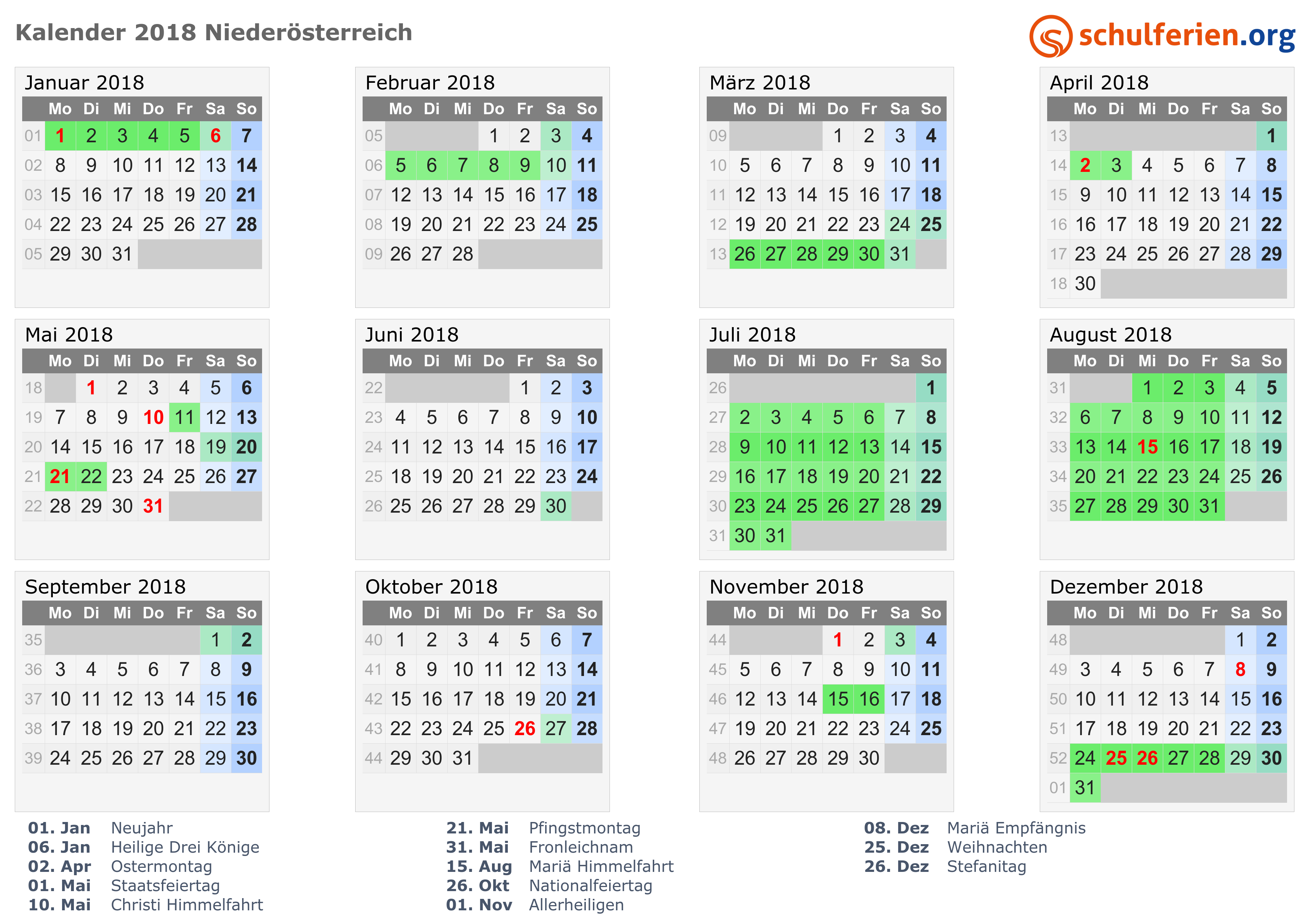 Kalender 2018 Niederösterreich

schulferien.org

Januar 2018

| | Mo | Di | Mi | Do | Fr | Sa | So |
|---|---|---|---|---|---|---|---|
| 01 | 1 | 2 | 3 | 4 | 5 | 6 | 7 |
| 02 | 8 | 9 | 10 | 11 | 12 | 13 | 14 |
| 03 | 15 | 16 | 17 | 18 | 19 | 20 | 21 |
| 04 | 22 | 23 | 24 | 25 | 26 | 27 | 28 |
| 05 | 29 | 30 | 31 | | | | |

Februar 2018

| | Mo | Di | Mi | Do | Fr | Sa | So |
|---|---|---|---|---|---|---|---|
| 05 | | | | 1 | 2 | 3 | 4 |
| 06 | 5 | 6 | 7 | 8 | 9 | 10 | 11 |
| 07 | 12 | 13 | 14 | 15 | 16 | 17 | 18 |
| 08 | 19 | 20 | 21 | 22 | 23 | 24 | 25 |
| 09 | 26 | 27 | 28 | | | | |

März 2018

| | Mo | Di | Mi | Do | Fr | Sa | So |
|---|---|---|---|---|---|---|---|
| 09 | | | | 1 | 2 | 3 | 4 |
| 10 | 5 | 6 | 7 | 8 | 9 | 10 | 11 |
| 11 | 12 | 13 | 14 | 15 | 16 | 17 | 18 |
| 12 | 19 | 20 | 21 | 22 | 23 | 24 | 25 |
| 13 | 26 | 27 | 28 | 29 | 30 | 31 | |

April 2018

| | Mo | Di | Mi | Do | Fr | Sa | So |
|---|---|---|---|---|---|---|---|
| 13 | | | | | | | 1 |
| 14 | 2 | 3 | 4 | 5 | 6 | 7 | 8 |
| 15 | 9 | 10 | 11 | 12 | 13 | 14 | 15 |
| 16 | 16 | 17 | 18 | 19 | 20 | 21 | 22 |
| 17 | 23 | 24 | 25 | 26 | 27 | 28 | 29 |
| 18 | 30 | | | | | | |

Mai 2018

| | Mo | Di | Mi | Do | Fr | Sa | So |
|---|---|---|---|---|---|---|---|
| 18 | | 1 | 2 | 3 | 4 | 5 | 6 |
| 19 | 7 | 8 | 9 | 10 | 11 | 12 | 13 |
| 20 | 14 | 15 | 16 | 17 | 18 | 19 | 20 |
| 21 | 21 | 22 | 23 | 24 | 25 | 26 | 27 |
| 22 | 28 | 29 | 30 | 31 | | | |

Juni 2018

| | Mo | Di | Mi | Do | Fr | Sa | So |
|---|---|---|---|---|---|---|---|
| 22 | | | | | 1 | 2 | 3 |
| 23 | 4 | 5 | 6 | 7 | 8 | 9 | 10 |
| 24 | 11 | 12 | 13 | 14 | 15 | 16 | 17 |
| 25 | 18 | 19 | 20 | 21 | 22 | 23 | 24 |
| 26 | 25 | 26 | 27 | 28 | 29 | 30 | |

Juli 2018

| | Mo | Di | Mi | Do | Fr | Sa | So |
|---|---|---|---|---|---|---|---|
| 26 | | | | | | | 1 |
| 27 | 2 | 3 | 4 | 5 | 6 | 7 | 8 |
| 28 | 9 | 10 | 11 | 12 | 13 | 14 | 15 |
| 29 | 16 | 17 | 18 | 19 | 20 | 21 | 22 |
| 30 | 23 | 24 | 25 | 26 | 27 | 28 | 29 |
| 31 | 30 | 31 | | | | | |

August 2018

| | Mo | Di | Mi | Do | Fr | Sa | So |
|---|---|---|---|---|---|---|---|
| 31 | | | 1 | 2 | 3 | 4 | 5 |
| 32 | 6 | 7 | 8 | 9 | 10 | 11 | 12 |
| 33 | 13 | 14 | 15 | 16 | 17 | 18 | 19 |
| 34 | 20 | 21 | 22 | 23 | 24 | 25 | 26 |
| 35 | 27 | 28 | 29 | 30 | 31 | | |

September 2018

| | Mo | Di | Mi | Do | Fr | Sa | So |
|---|---|---|---|---|---|---|---|
| 35 | | | | | | 1 | 2 |
| 36 | 3 | 4 | 5 | 6 | 7 | 8 | 9 |
| 37 | 10 | 11 | 12 | 13 | 14 | 15 | 16 |
| 38 | 17 | 18 | 19 | 20 | 21 | 22 | 23 |
| 39 | 24 | 25 | 26 | 27 | 28 | 29 | 30 |

Oktober 2018

| | Mo | Di | Mi | Do | Fr | Sa | So |
|---|---|---|---|---|---|---|---|
| 40 | 1 | 2 | 3 | 4 | 5 | 6 | 7 |
| 41 | 8 | 9 | 10 | 11 | 12 | 13 | 14 |
| 42 | 15 | 16 | 17 | 18 | 19 | 20 | 21 |
| 43 | 22 | 23 | 24 | 25 | 26 | 27 | 28 |
| 44 | 29 | 30 | 31 | | | | |

November 2018

| | Mo | Di | Mi | Do | Fr | Sa | So |
|---|---|---|---|---|---|---|---|
| 44 | | | | 1 | 2 | 3 | 4 |
| 45 | 5 | 6 | 7 | 8 | 9 | 10 | 11 |
| 46 | 12 | 13 | 14 | 15 | 16 | 17 | 18 |
| 47 | 19 | 20 | 21 | 22 | 23 | 24 | 25 |
| 48 | 26 | 27 | 28 | 29 | 30 | | |

Dezember 2018

| | Mo | Di | Mi | Do | Fr | Sa | So |
|---|---|---|---|---|---|---|---|
| 48 | | | | | | 1 | 2 |
| 49 | 3 | 4 | 5 | 6 | 7 | 8 | 9 |
| 50 | 10 | 11 | 12 | 13 | 14 | 15 | 16 |
| 51 | 17 | 18 | 19 | 20 | 21 | 22 | 23 |
| 52 | 24 | 25 | 26 | 27 | 28 | 29 | 30 |
| 01 | 31 | | | | | | |

01. Jan Neujahr
06. Jan Heilige Drei Könige
02. Apr Ostermontag
01. Mai Staatsfeiertag
10. Mai Christi Himmelfahrt

21. Mai Pfingstmontag
31. Mai Fronleichnam
15. Aug Mariä Himmelfahrt
26. Okt Nationalfeiertag
01. Nov Allerheiligen

08. Dez Mariä Empfängnis
25. Dez Weihnachten
26. Dez Stefanitag